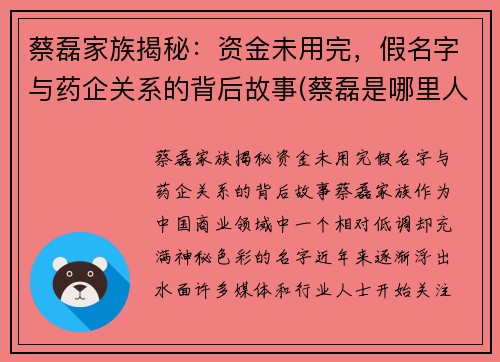 蔡磊家族揭秘：资金未用完，假名字与药企关系的背后故事(蔡磊是哪里人

蔡磊家族揭秘资金未用完假名字与药企关系的背后故事蔡磊家族作为中国商业领域中一个相对低调却充满神秘色彩的名字近年来逐渐浮出水面许多媒体和行业人士开始关注